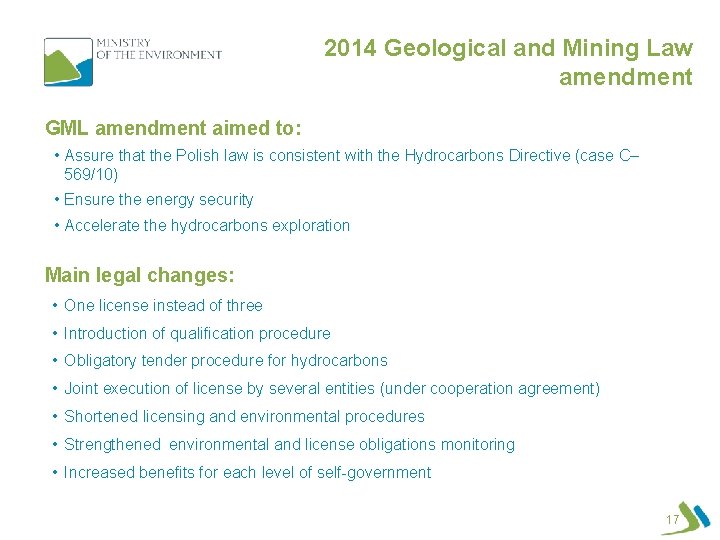 MINISTRY
OF THE ENVIRONMENT

2014 Geological and Mining Law amendment

GML amendment aimed to:

• Assure that the Polish law is consistent with the Hydrocarbons Directive (case C–569/10)
• Ensure the energy security
• Accelerate the hydrocarbons exploration

Main legal changes:

• One license instead of three
• Introduction of qualification procedure
• Obligatory tender procedure for hydrocarbons
• Joint execution of license by several entities (under cooperation agreement)
• Shortened licensing and environmental procedures
• Strengthened environmental and license obligations monitoring
• Increased benefits for each level of self-government

17